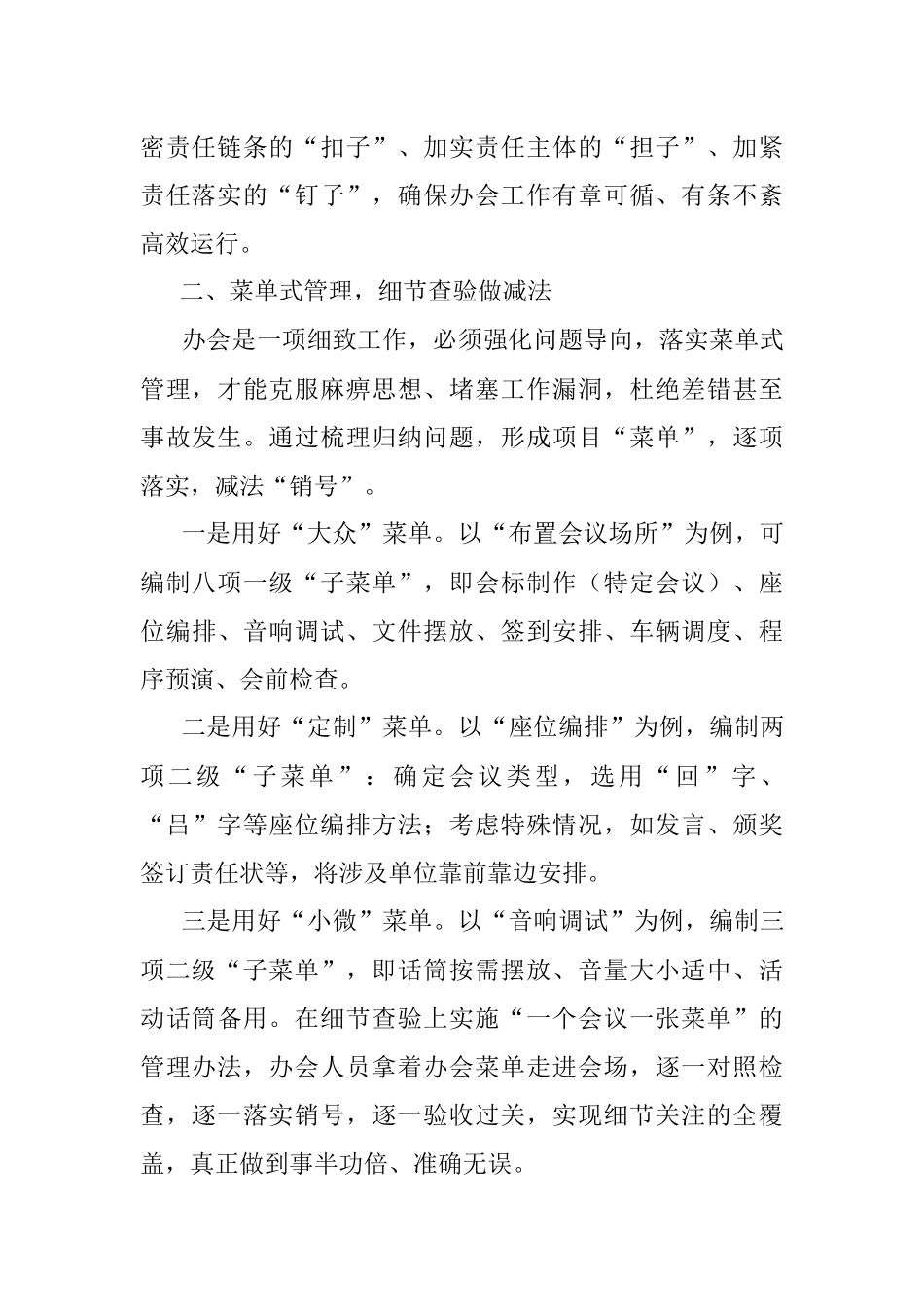 密责任链条的“扣子”、加实责任主体的“担子”、加紧责任落实的“钉子”，确保办会工作有章可循、有条不紊高效运行。

二、菜单式管理，细节查验做减法

办会是一项细致工作，必须强化问题导向，落实菜单式管理，才能克服麻痹思想、堵塞工作漏洞，杜绝差错甚至事故发生。通过梳理归纳问题，形成项目“菜单”，逐项落实，减法“销号”。

一是用好“大众”菜单。以“布置会议场所”为例，可编制八项一级“子菜单”，即会标制作（特定会议）、座位编排、音响调试、文件摆放、签到安排、车辆调度、程序预演、会前检查。

二是用好“定制”菜单。以“座位编排”为例，编制两项二级“子菜单”：确定会议类型，选用“回”字、“吕”字等座位编排方法；考虑特殊情况，如发言、颁奖签订责任状等，将涉及单位靠前靠边安排。

三是用好“小微”菜单。以“音响调试”为例，编制三项二级“子菜单”，即话筒按需摆放、音量大小适中、活动话筒备用。在细节查验上实施“一个会议一张菜单”的管理办法，办会人员拿着办会菜单走进会场，逐一对照检查，逐一落实销号，逐一验收过关，实现细节关注的全覆盖，真正做到事半功倍、准确无误。